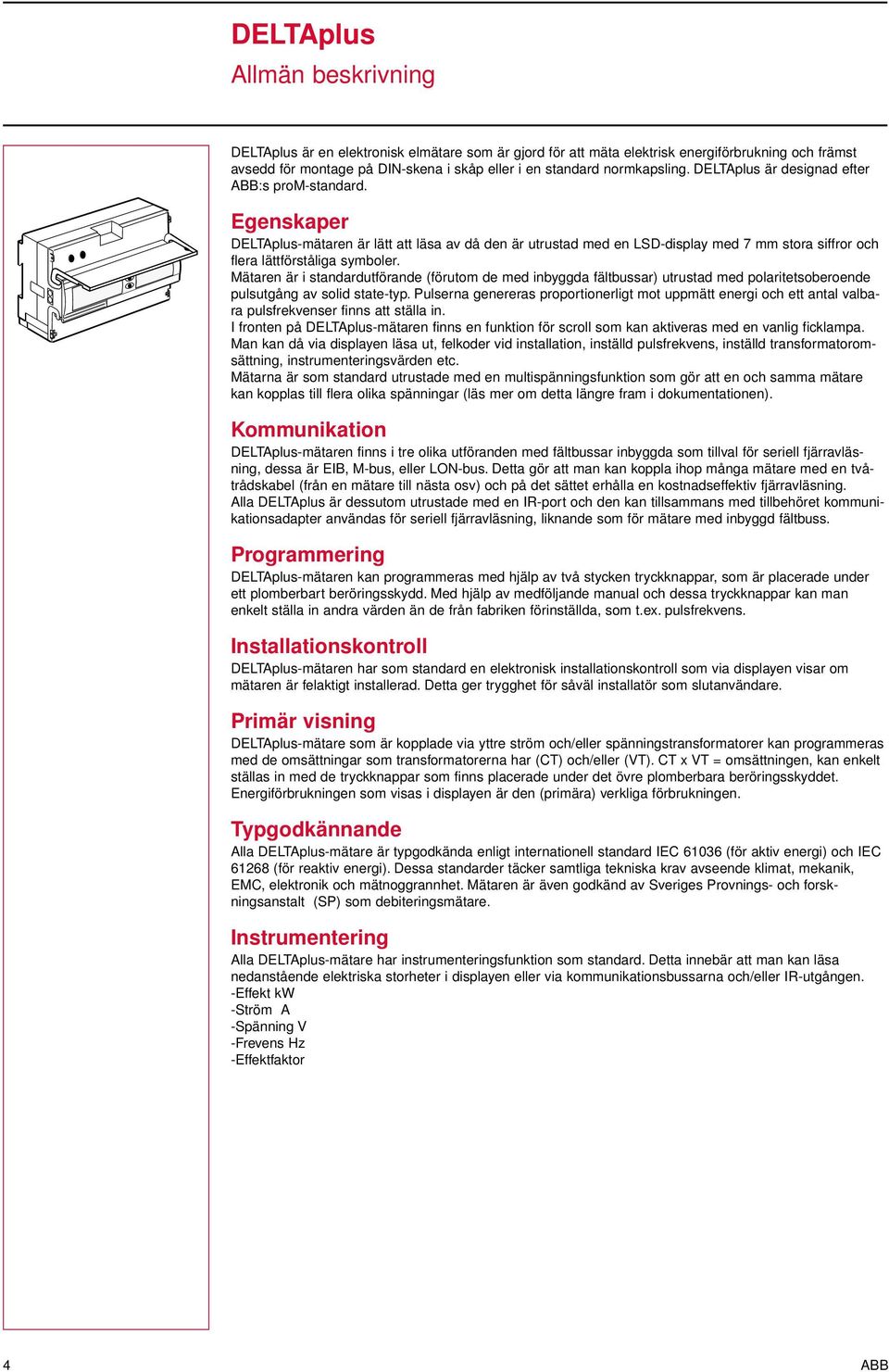 DELTAplus
Allmän beskrivning

DELTAplus är en elektronisk elmätare som är gjord för att mäta elektrisk energiförbrukning och främst avsedd för montage på DIN-skena i skåp eller i en standard normkapsling. DELTAplus är designad efter ABB:s proM-standard.

Egenskaper
DELTAplus-mätaren är lätt att läsa av då den är utrustad med en LSD-display med 7 mm stora siffror och flera lättförståliga symboler.
Mätaren är i standardutförande (förutom de med inbyggda fältbussar) utrustad med polaritetsoberoende pulsutgång av solid state-typ. Pulserna genereras proportionerligt mot uppmätt energi och ett antal valbara pulsfrekvenser finns att ställa in.
I fronten på DELTAplus-mätaren finns en funktion för scroll som kan aktiveras med en vanlig ficklampa. Man kan då via displayen läsa ut, felkoder vid installation, inställd pulsfrekvens, inställd transformatoromsättning, instrumenteringsvärden etc.
Mätarna är som standard utrustade med en multispänningsfunktion som gör att en och samma mätare kan kopplas till flera olika spänningar (läs mer om detta längre fram i dokumentationen).

Kommunikation
DELTAplus-mätaren finns i tre olika utföranden med fältbussar inbyggda som tillval för seriell fjärravläsning, dessa är EIB, M-bus, eller LON-bus. Detta gör att man kan koppla ihop många mätare med en tvåtrådskabel (från en mätare till nästa osv) och på det sättet erhålla en kostnadseffektiv fjärravläsning.
Alla DELTAplus är dessutom utrustade med en IR-port och den kan tillsammans med tillbehöret kommunikationsadapter användas för seriell fjärravläsning, liknande som för mätare med inbyggd fältbuss.

Programmering
DELTAplus-mätaren kan programmeras med hjälp av två stycken tryckknappar, som är placerade under ett plomberbart beröringsskydd. Med hjälp av medföljande manual och dessa tryckknappar kan man enkelt ställa in andra värden än de från fabriken förinställda, som t.ex. pulsfrekvens.

Installationskontroll
DELTAplus-mätaren har som standard en elektronisk installationskontroll som via displayen visar om mätaren är felaktigt installerad. Detta ger trygghet för såväl installatör som slutanvändare.

Primär visning
DELTAplus-mätare som är kopplade via yttre ström och/eller spänningstransformatorer kan programmeras med de omsättningar som transformatorerna har (CT) och/eller (VT). CT x VT = omsättningen, kan enkelt ställas in med de tryckknappar som finns placerade under det övre plomberbara beröringsskyddet.
Energiförbrukningen som visas i displayen är den (primära) verkliga förbrukningen.

Typgodkännande
Alla DELTAplus-mätare är typgodkända enligt internationell standard IEC 61036 (för aktiv energi) och IEC 61268 (för reaktiv energi). Dessa standarder täcker samtliga tekniska krav avseende klimat, mekanik, EMC, elektronik och mätnoggrannhet. Mätaren är även godkänd av Sveriges Provnings- och forskningsanstalt (SP) som debiteringsmätare.

Instrumentering
Alla DELTAplus-mätare har instrumenteringsfunktion som standard. Detta innebär att man kan läsa nedanstående elektriska storheter i displayen eller via kommunikationsbussarna och/eller IR-utgången.
-Effekt kW
-Ström A
-Spänning V
-Frevens Hz
-Effektfaktor

4
ABB